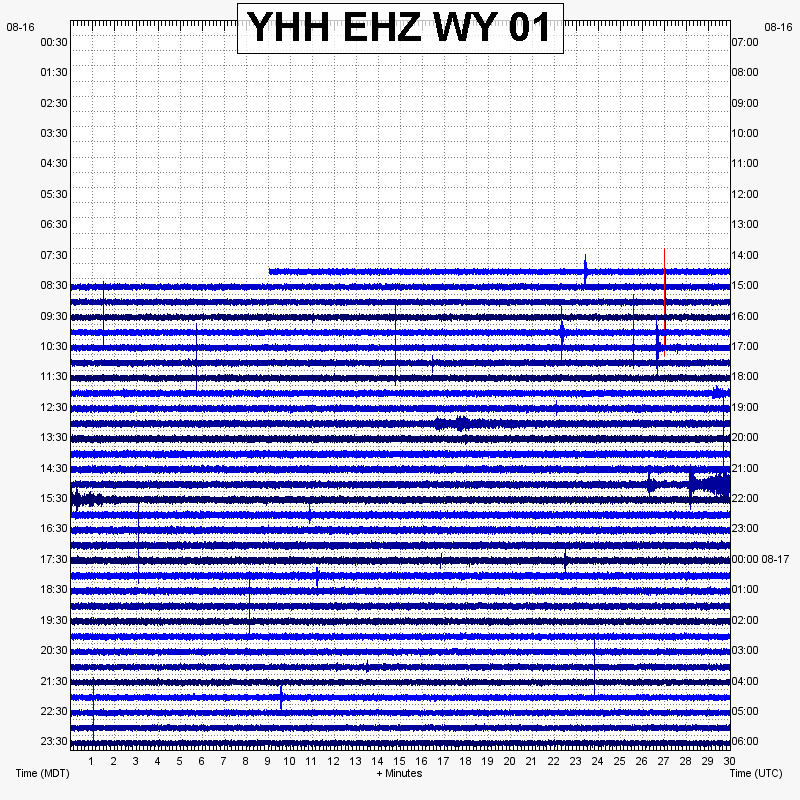 YHH EHZ WY 01

08-16
00:30
01:30
02:30
03:30
04:30
05:30
06:30
07:30
08:30
09:30
10:30
11:30
12:30
13:30
14:30
15:30
16:30
17:30
18:30
19:30
20:30
21:30
22:30
23:30

08-16
07:00
08:00
09:00
10:00
11:00
12:00
13:00
14:00
15:00
16:00
17:00
18:00
19:00
20:00
21:00
22:00
23:00
00:00 08-17
01:00
02:00
03:00
04:00
05:00
06:00

1 2 3 4 5 6 7 8 9 10 11 12 13 14 15 16 17 18 19 20 21 22 23 24 25 26 27 28 29 30

Time (MDT)
+ Minutes
Time (UTC)